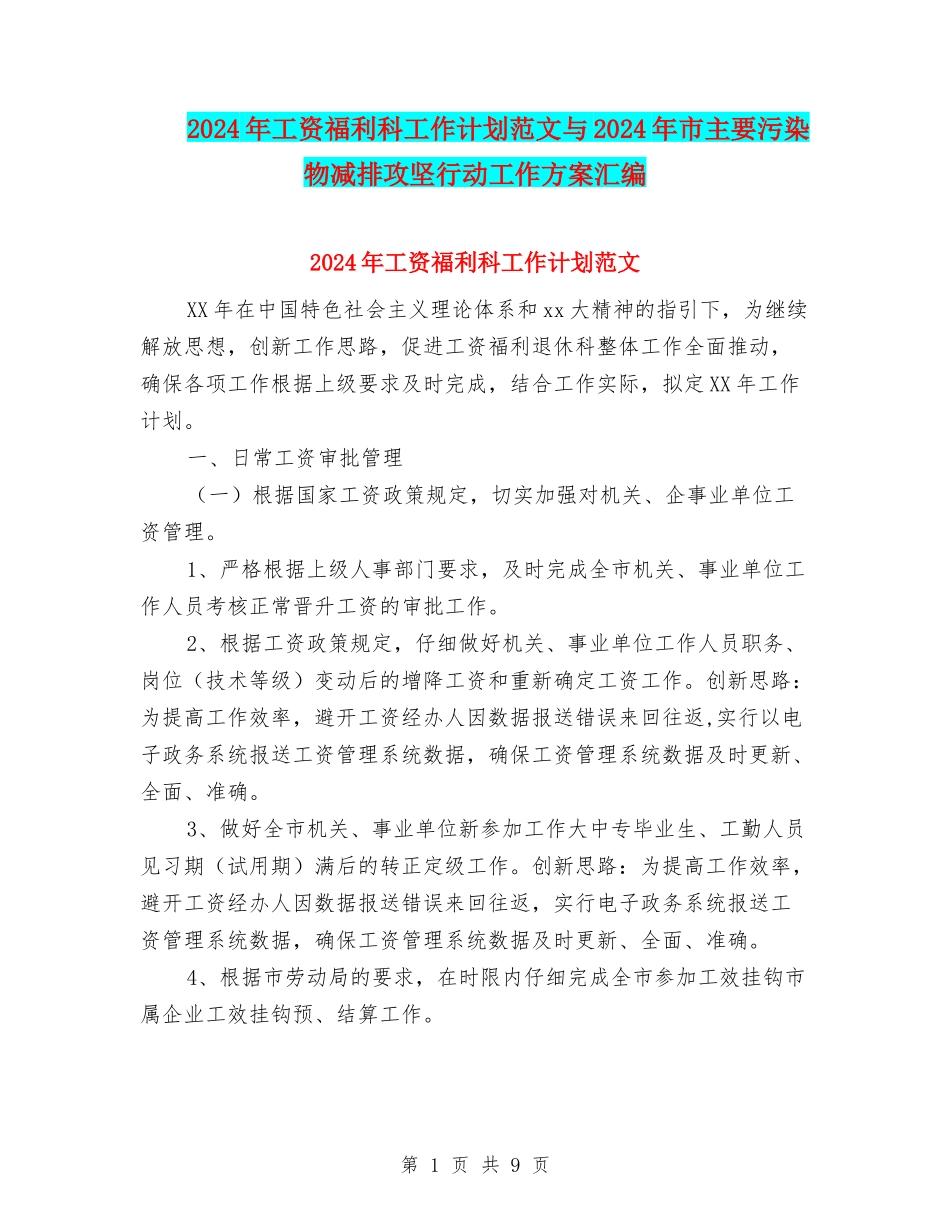 2024年工资福利科工作计划范文与2024年市主要污染物减排攻坚行动工作方案汇编

2024年工资福利科工作计划范文

XX年在中国特色社会主义理论体系和xx大精神的指引下，为继续解放思想，创新工作思路，促进工资福利退休科整体工作全面推动，确保各项工作根据上级要求及时完成，结合工作实际，拟定XX年工作计划。

一、日常工资审批管理

（一）根据国家工资政策规定，切实加强对机关、企事业单位工资管理。

1、严格根据上级人事部门要求，及时完成全市机关、事业单位工作人员考核正常晋升工资的审批工作。

2、根据工资政策规定，仔细做好机关、事业单位工作人员职务、岗位（技术等级）变动后的增降工资和重新确定工资工作。创新思路：为提高工作效率，避开工资经办人因数据报送错误来回往返,实行以电子政务系统报送工资管理系统数据，确保工资管理系统数据及时更新、全面、准确。

3、做好全市机关、事业单位新参加工作大中专毕业生、工勤人员见习期（试用期）满后的转正定级工作。创新思路：为提高工作效率，避开工资经办人因数据报送错误来回往返，实行电子政务系统报送工资管理系统数据，确保工资管理系统数据及时更新、全面、准确。

4、根据市劳动局的要求，在时限内仔细完成全市参加工效挂钩市属企业工效挂钩预、结算工作。

第 1 页 共 9 页